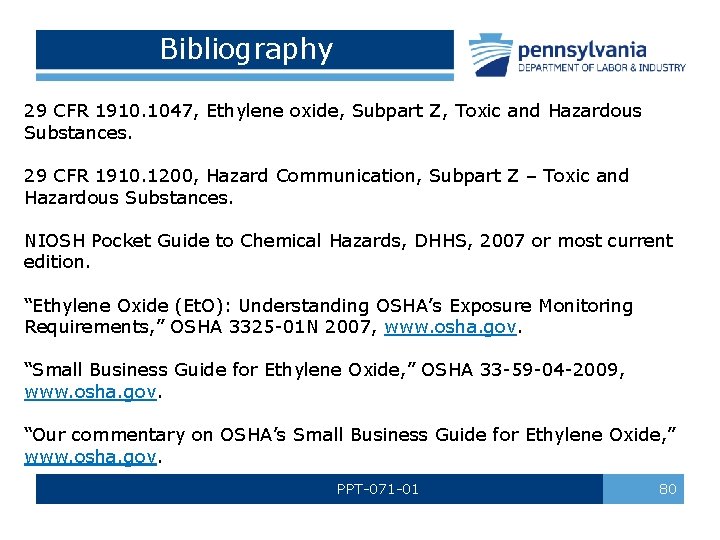 Bibliography

pennsylvania
DEPARTMENT OF LABOR & INDUSTRY

29 CFR 1910.1047, Ethylene oxide, Subpart Z, Toxic and Hazardous Substances.

29 CFR 1910.1200, Hazard Communication, Subpart Z – Toxic and Hazardous Substances.

NIOSH Pocket Guide to Chemical Hazards, DHHS, 2007 or most current edition.

“Ethylene Oxide (EtO): Understanding OSHA’s Exposure Monitoring Requirements,” OSHA 3325-01N 2007, www.osha.gov.

“Small Business Guide for Ethylene Oxide,” OSHA 33-59-04-2009, www.osha.gov.

“Our commentary on OSHA’s Small Business Guide for Ethylene Oxide,” www.osha.gov.

PPT-071-01

80